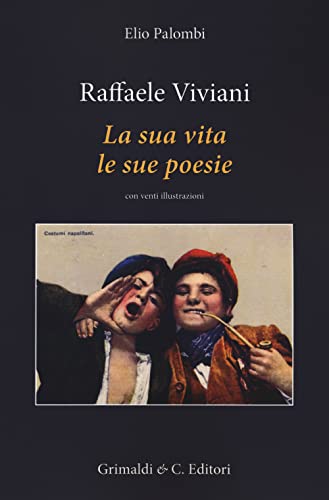 Elio Palombi

Raffaele Viviani

La sua vita
le sue poesie

con venti illustrazioni

Costumi napolitani.

Grimaldi & C. Editori